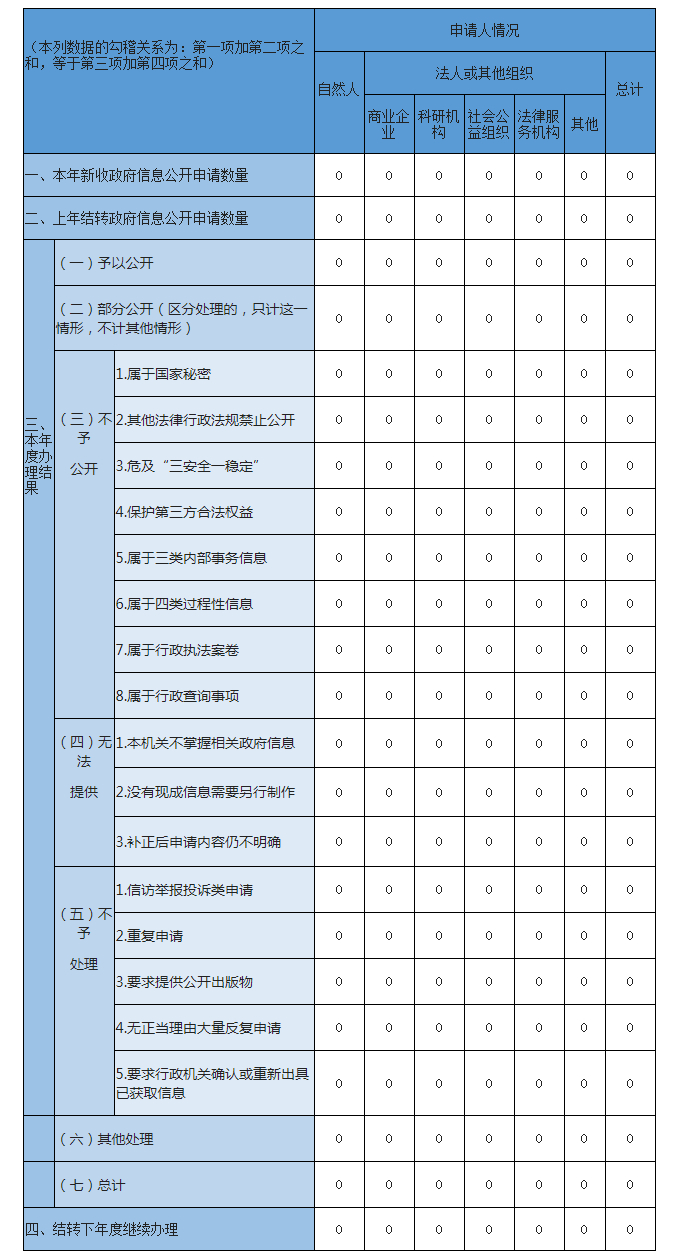 | （本列数据的勾稽关系为：第一项加第二项之和，等于第三项加第四项之和） | | | 申请人情况 | | | | | | |
|---|---|---|---|---|---|---|---|---|---|
| | | | 自然人 | 法人或其他组织 | | | | | 总计 |
| | | | | 商业企业 | 科研机构 | 社会公益组织 | 法律服务机构 | 其他 | |
| 一、本年新收政府信息公开申请数量 | | | 0 | 0 | 0 | 0 | 0 | 0 | 0 |
| 二、上年结转政府信息公开申请数量 | | | 0 | 0 | 0 | 0 | 0 | 0 | 0 |
| 三、本年度办理结果 | （一）予以公开 | | 0 | 0 | 0 | 0 | 0 | 0 | 0 |
| | （二）部分公开（区分处理的，只计这一情形，不计其他情形） | | 0 | 0 | 0 | 0 | 0 | 0 | 0 |
| | （三）不予公开 | 1.属于国家秘密 | 0 | 0 | 0 | 0 | 0 | 0 | 0 |
| | | 2.其他法律行政法规禁止公开 | 0 | 0 | 0 | 0 | 0 | 0 | 0 |
| | | 3.危及“三安全一稳定” | 0 | 0 | 0 | 0 | 0 | 0 | 0 |
| | | 4.保护第三方合法权益 | 0 | 0 | 0 | 0 | 0 | 0 | 0 |
| | | 5.属于三类内部事务信息 | 0 | 0 | 0 | 0 | 0 | 0 | 0 |
| | | 6.属于四类过程性信息 | 0 | 0 | 0 | 0 | 0 | 0 | 0 |
| | | 7.属于行政执法案卷 | 0 | 0 | 0 | 0 | 0 | 0 | 0 |
| | | 8.属于行政查询事项 | 0 | 0 | 0 | 0 | 0 | 0 | 0 |
| | （四）无法提供 | 1.本机关不掌握相关政府信息 | 0 | 0 | 0 | 0 | 0 | 0 | 0 |
| | | 2.没有现成信息需要另行制作 | 0 | 0 | 0 | 0 | 0 | 0 | 0 |
| | | 3.补正后申请内容仍不明确 | 0 | 0 | 0 | 0 | 0 | 0 | 0 |
| | （五）不予处理 | 1.信访举报投诉类申请 | 0 | 0 | 0 | 0 | 0 | 0 | 0 |
| | | 2.重复申请 | 0 | 0 | 0 | 0 | 0 | 0 | 0 |
| | | 3.要求提供公开出版物 | 0 | 0 | 0 | 0 | 0 | 0 | 0 |
| | | 4.无正当理由大量反复申请 | 0 | 0 | 0 | 0 | 0 | 0 | 0 |
| | | 5.要求行政机关确认或重新出具已获取信息 | 0 | 0 | 0 | 0 | 0 | 0 | 0 |
| | （六）其他处理 | | 0 | 0 | 0 | 0 | 0 | 0 | 0 |
| | （七）总计 | | 0 | 0 | 0 | 0 | 0 | 0 | 0 |
| 四、结转下年度继续办理 | | | 0 | 0 | 0 | 0 | 0 | 0 | 0 |